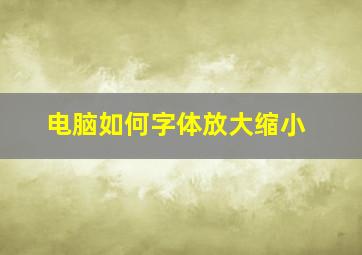 电脑如何字体放大缩小